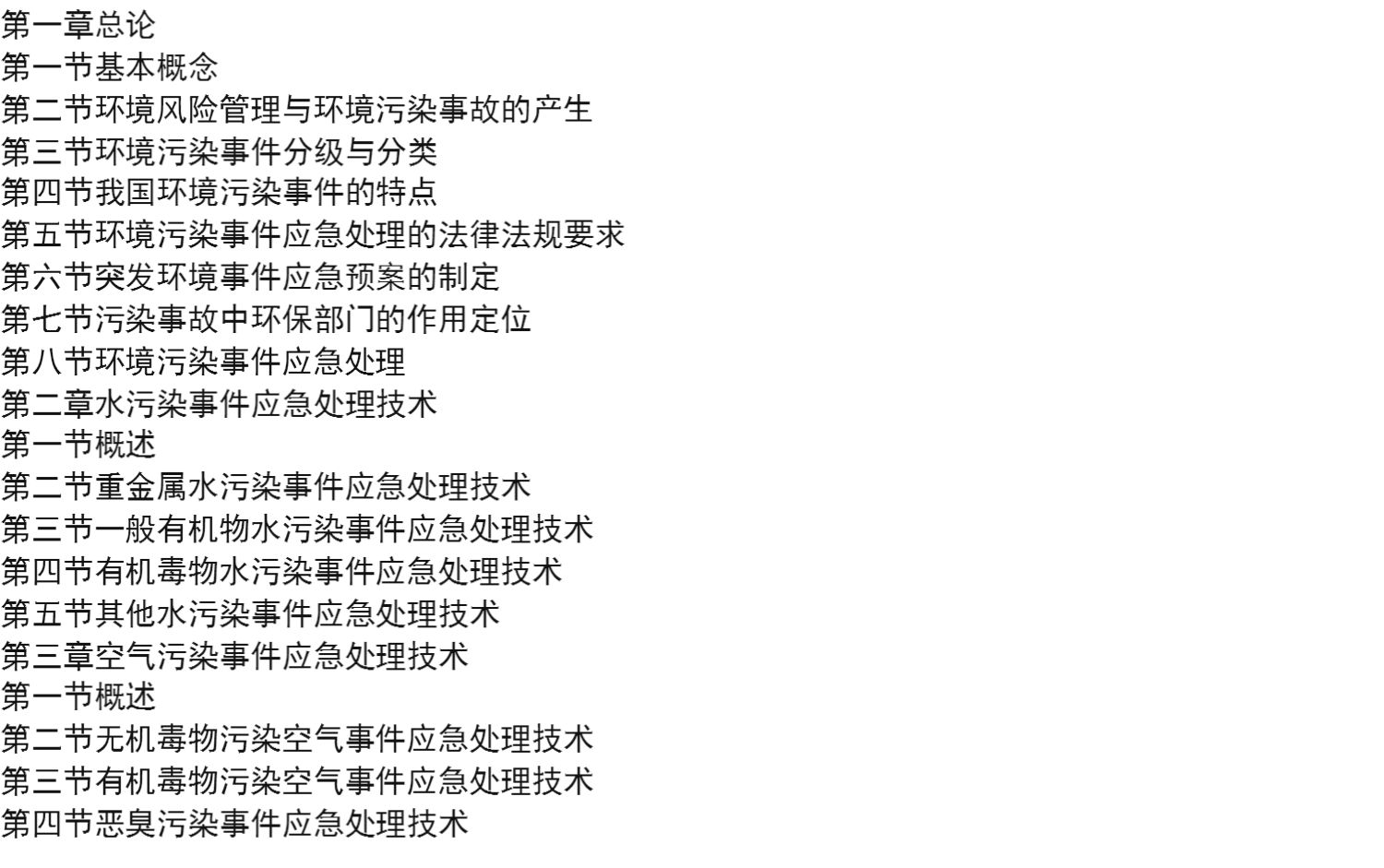 第一章总论
第一节基本概念
第二节环境风险管理与环境污染事故的产生
第三节环境污染事件分级与分类
第四节我国环境污染事件的特点
第五节环境污染事件应急处理的法律法规要求
第六节突发环境事件应急预案的制定
第七节污染事故中环保部门的作用定位
第八节环境污染事件应急处理
第二章水污染事件应急处理技术
第一节概述
第二节重金属水污染事件应急处理技术
第三节一般有机物水污染事件应急处理技术
第四节有机毒物水污染事件应急处理技术
第五节其他水污染事件应急处理技术
第三章空气污染事件应急处理技术
第一节概述
第二节无机毒物污染空气事件应急处理技术
第三节有机毒物污染空气事件应急处理技术
第四节恶臭污染事件应急处理技术